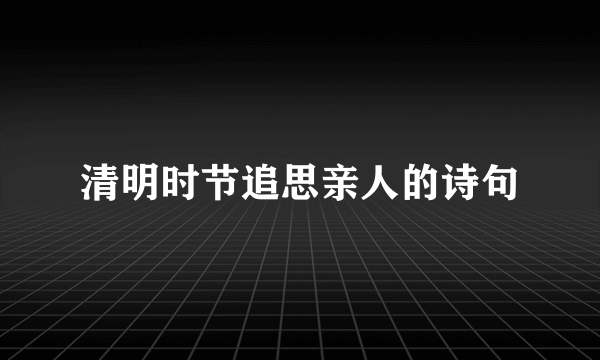 清明时节追思亲人的诗句